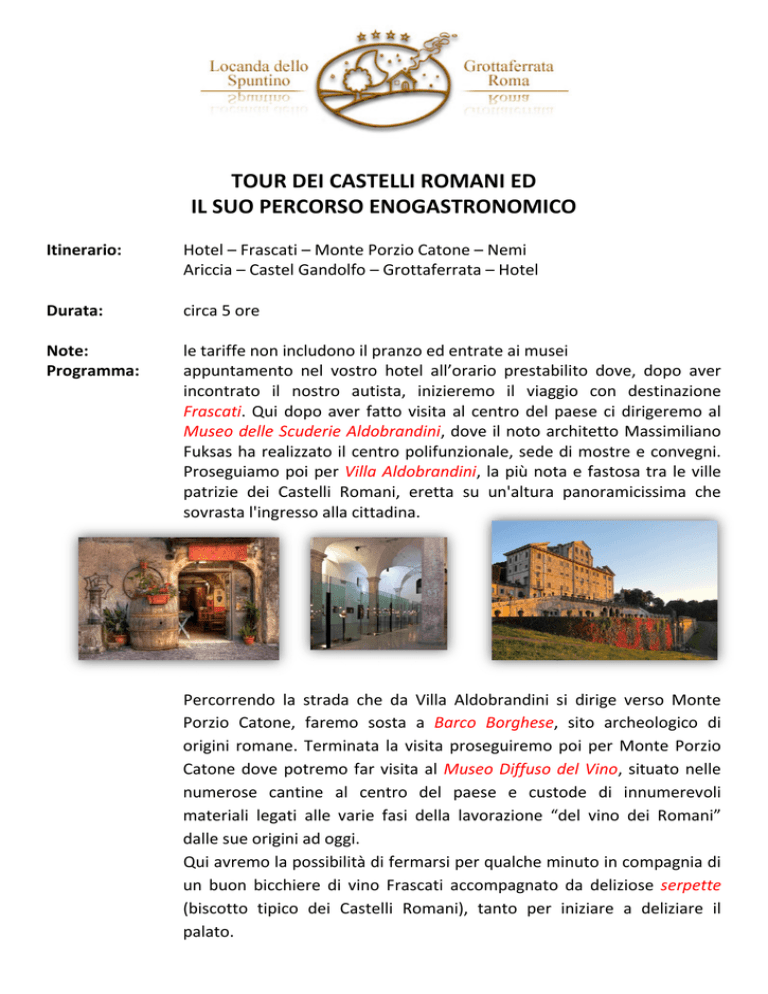 Locanda dello Spuntino

Grottaferrata Roma

TOUR DEI CASTELLI ROMANI ED
IL SUO PERCORSO ENOGASTRONOMICO

Itinerario:
Hotel – Frascati – Monte Porzio Catone – Nemi
Ariccia – Castel Gandolfo – Grottaferrata – Hotel

Durata:
circa 5 ore

Note:
le tariffe non includono il pranzo ed entrate ai musei

Programma:
appuntamento nel vostro hotel all'orario prestabilito dove, dopo aver incontrato il nostro autista, inizieremo il viaggio con destinazione Frascati. Qui dopo aver fatto visita al centro del paese ci dirigeremo al Museo delle Scuderie Aldobrandini, dove il noto architetto Massimiliano Fuksas ha realizzato il centro polifunzionale, sede di mostre e convegni. Proseguiamo poi per Villa Aldobrandini, la più nota e fastosa tra le ville patrizie dei Castelli Romani, eretta su un'altura panoramicissima che sovrasta l'ingresso alla cittadina.

Percorrendo la strada che da Villa Aldobrandini si dirige verso Monte Porzio Catone, faremo sosta a Barco Borghese, sito archeologico di origini romane. Terminata la visita proseguiremo poi per Monte Porzio Catone dove potremo far visita al Museo Diffuso del Vino, situato nelle numerose cantine al centro del paese e custode di innumerevoli materiali legati alle varie fasi della lavorazione "del vino dei Romani" dalle sue origini ad oggi.
Qui avremo la possibilità di fermarsi per qualche minuto in compagnia di un buon bicchiere di vino Frascati accompagnato da deliziose serpette (biscotto tipico dei Castelli Romani), tanto per iniziare a deliziare il palato.